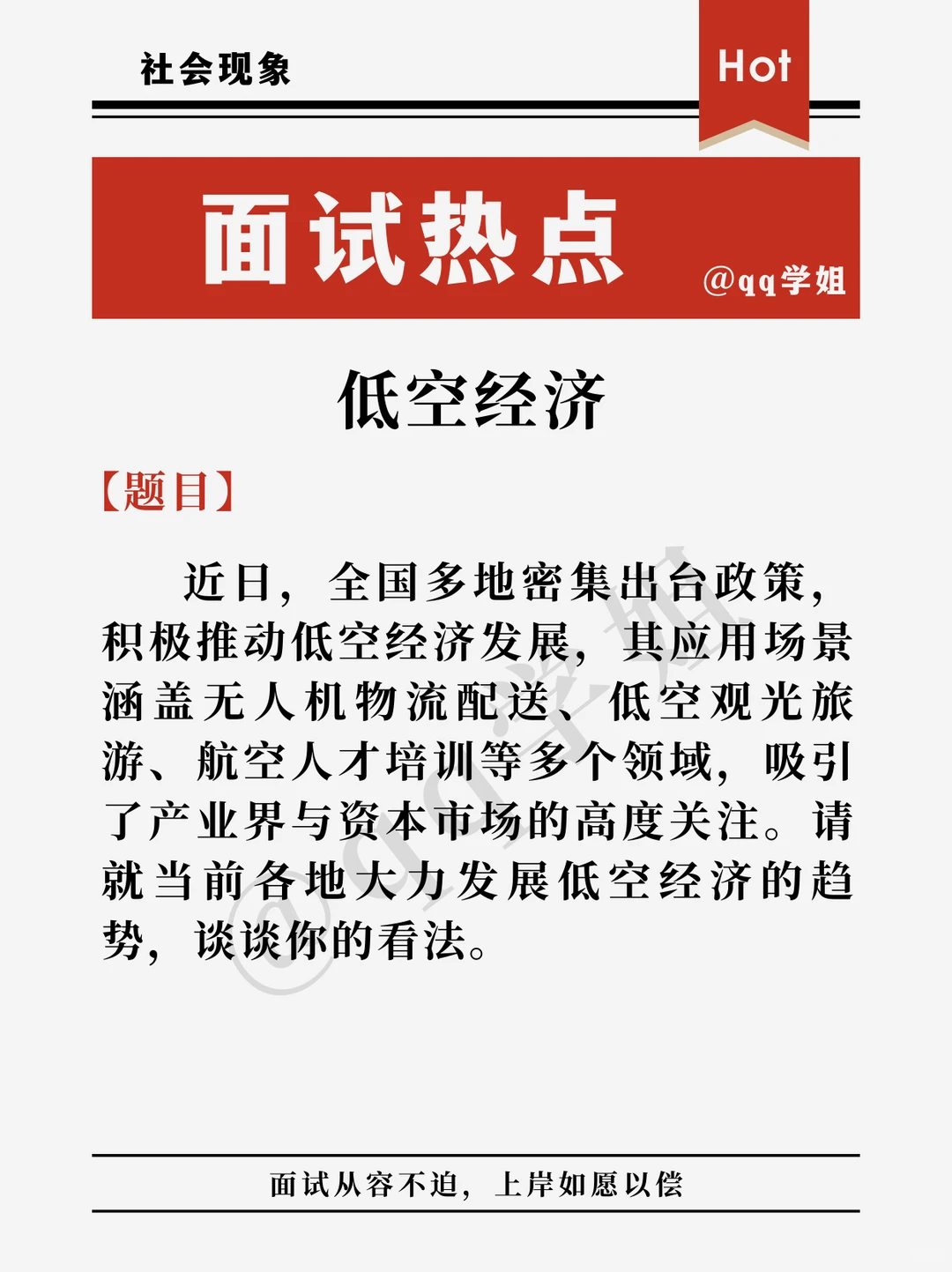 社会现象

Hot

面试热点

@qq学姐

低空经济

【题目】

近日，全国多地密集出台政策，积极推动低空经济发展，其应用场景涵盖无人机物流配送、低空观光旅游、航空人才培训等多个领域，吸引了产业界与资本市场的高度关注。请就当前各地大力发展低空经济的趋势，谈谈你的看法。

@qq学姐

面试从容不迫，上岸如愿以偿